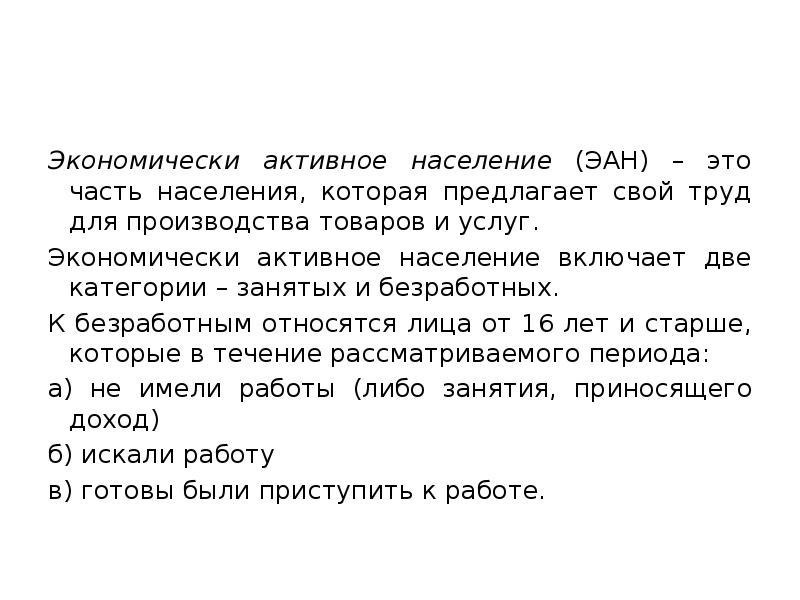 Экономически активное население (ЭАН) – это часть населения, которая предлагает свой труд для производства товаров и услуг.

Экономически активное население включает две категории – занятых и безработных.

К безработным относятся лица от 16 лет и старше, которые в течение рассматриваемого периода:

а) не имели работы (либо занятия, приносящего доход)

б) искали работу

в) готовы были приступить к работе.